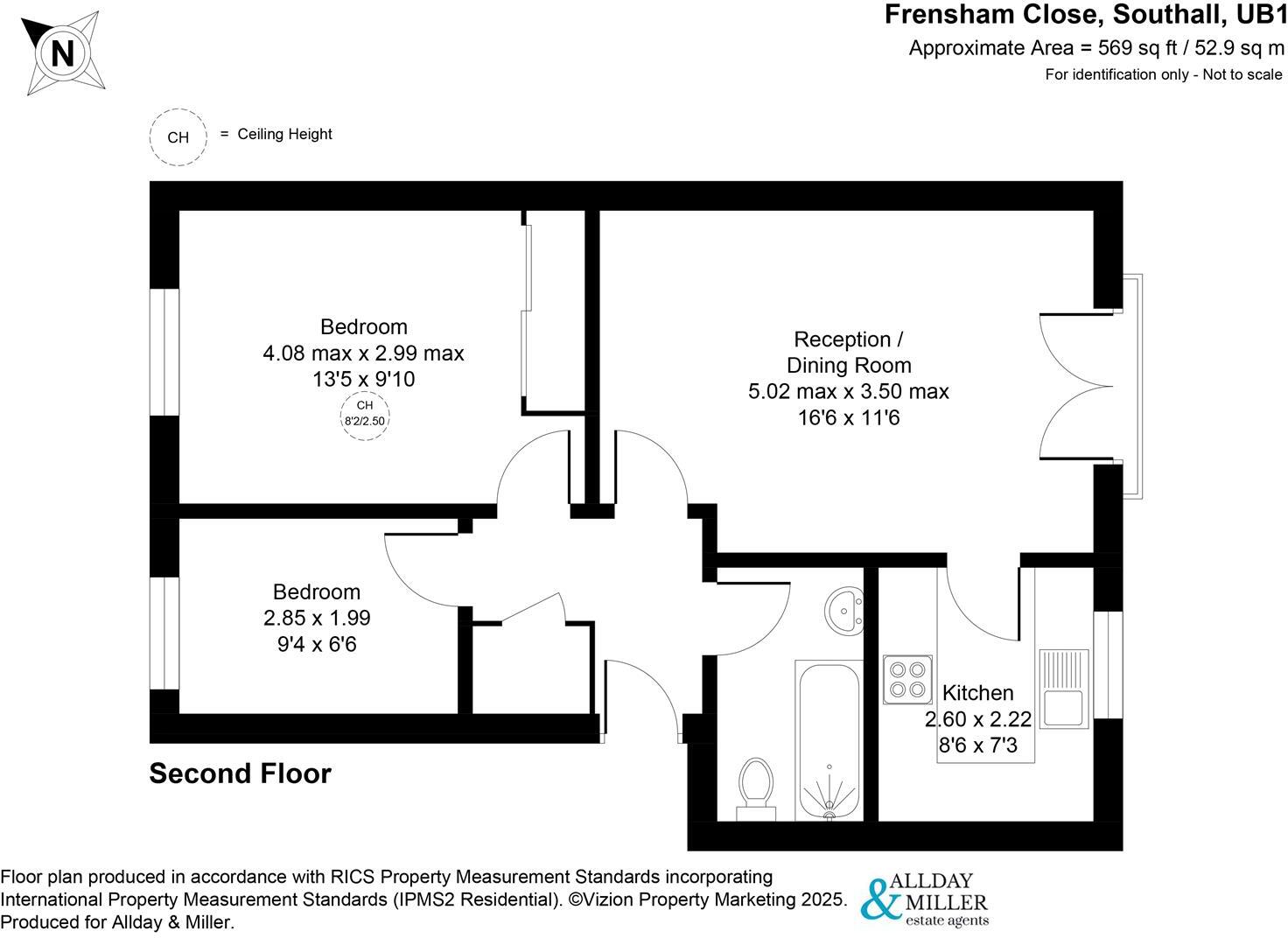 N

Frensham Close, Southall, UB1
Approximate Area = 569 sq ft / 52.9 sq m
For identification only - Not to scale

CH = Ceiling Height

Bedroom
4.08 max x 2.99 max
13'5 x 9'10
CH
8'2/2.50

Reception /
Dining Room
5.02 max x 3.50 max
16'6 x 11'6

Bedroom
2.85 x 1.99
9'4 x 6'6

Kitchen
2.60 x 2.22
8'6 x 7'3

Second Floor

Floor plan produced in accordance with RICS Property Measurement Standards incorporating International Property Measurement Standards (IPMS2 Residential). ©Vizion Property Marketing 2025. Produced for Allday & Miller.

ALLDAY & MILLER
estate agents